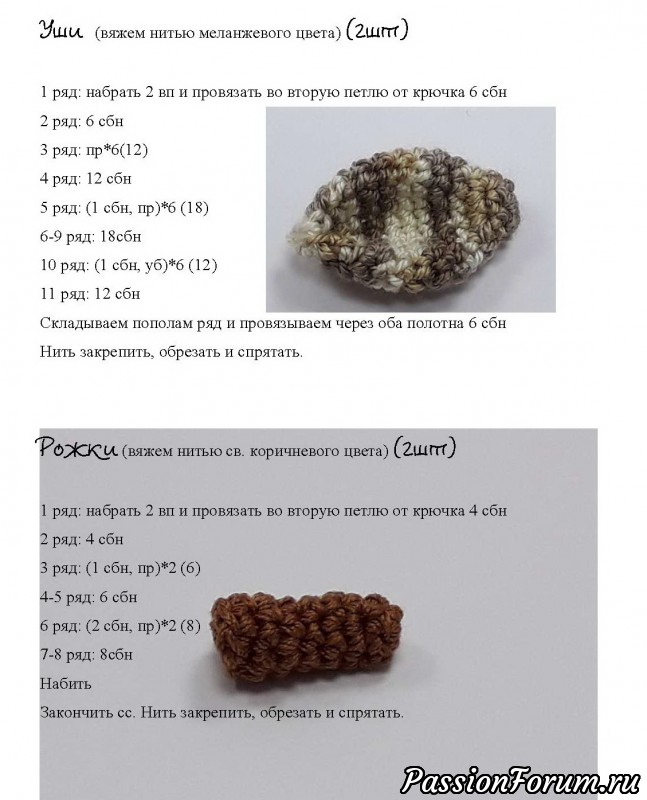 Уши (вяжем нитью меланжевого цвета) (2шт)

1 ряд: набрать 2 вп и провязать во вторую петлю от крючка 6 сбн

2 ряд: 6 сбн

3 ряд: пр*6(12)

4 ряд: 12 сбн

5 ряд: (1 сбн, пр)*6 (18)

6-9 ряд: 18сбн

10 ряд: (1 сбн, уб)*6 (12)

11 ряд: 12 сбн

Складываем пополам ряд и провязываем через оба полотна 6 сбн

Нить закрепить, обрезать и спрятать.

Рожки (вяжем нитью св. коричневого цвета) (2шт)

1 ряд: набрать 2 вп и провязать во вторую петлю от крючка 4 сбн

2 ряд: 4 сбн

3 ряд: (1 сбн, пр)*2 (6)

4-5 ряд: 6 сбн

6 ряд: (2 сбн, пр)*2 (8)

7-8 ряд: 8сбн

Набить

Закончить сс. Нить закрепить, обрезать и спрятать.

PassionForum.ru